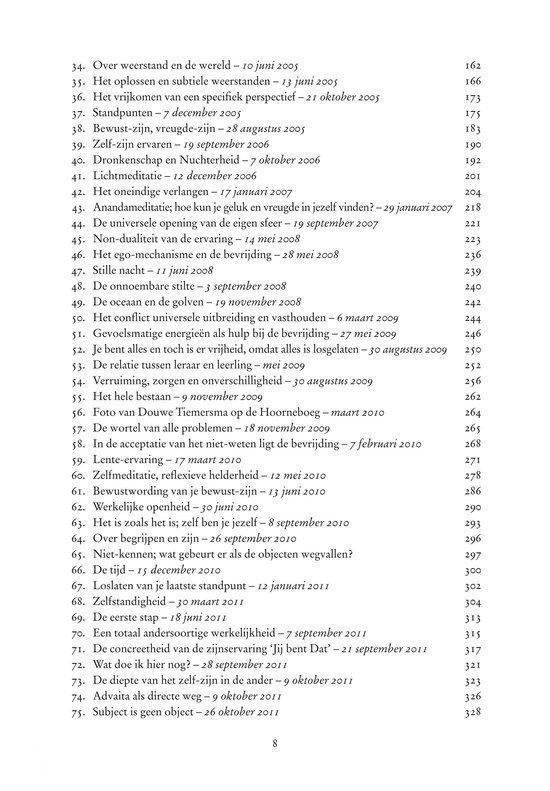 34. Over weerstand en de wereld – 10 juni 2005 162
35. Het oplossen en subtiele weerstanden – 13 juni 2005 166
36. Het vrijkomen van een specifiek perspectief – 21 oktober 2005 173
37. Standpunten – 7 december 2005 175
38. Bewust-zijn, vreugde-zijn – 28 augustus 2005 183
39. Zelf-zijn ervaren – 19 september 2006 190
40. Dronkenschap en Nuchterheid – 7 oktober 2006 192
41. Lichtmeditatie – 12 december 2006 201
42. Het oneindige verlangen – 17 januari 2007 204
43. Anandameditatie; hoe kun je geluk en vreugde in jezelf vinden? – 29 januari 2007 218
44. De universele opening van de eigen sfeer – 19 september 2007 221
45. Non-dualiteit van de ervaring – 14 mei 2008 223
46. Het ego-mechanisme en de bevrijding – 28 mei 2008 236
47. Stille nacht – 11 juni 2008 239
48. De onnoembare stilte – 3 september 2008 240
49. De oceaan en de golven – 19 november 2008 242
50. Het conflict universele uitbreiding en vasthouden – 6 maart 2009 244
51. Gevoelsmatige energieën als hulp bij de bevrijding – 27 mei 2009 246
52. Je bent alles en toch is er vrijheid, omdat alles is losgelaten – 30 augustus 2009 250
53. De relatie tussen leraar en leerling – mei 2009 252
54. Verruiming, zorgen en onverschilligheid – 30 augustus 2009 256
55. Het hele bestaan – 9 november 2009 262
56. Foto van Douwe Tiemersma op de Hoorneboeg – maart 2010 264
57. De wortel van alle problemen – 18 november 2009 265
58. In de acceptatie van het niet-weten ligt de bevrijding – 7 februari 2010 268
59. Lente-ervaring – 17 maart 2010 271
60. Zelfmeditatie, reflexieve helderheid – 12 mei 2010 278
61. Bewustwording van je bewust-zijn – 13 juni 2010 286
62. Werkelijke openheid – 30 juni 2010 290
63. Het is zoals het is; zelf ben je jezelf – 8 september 2010 293
64. Over begrijpen en zijn – 26 september 2010 296
65. Niet-kennen; wat gebeurt er als de objecten wegvallen? 297
66. De tijd – 15 december 2010 300
67. Loslaten van je laatste standpunt – 12 januari 2011 302
68. Zelfstandigheid – 30 maart 2011 304
69. De eerste stap – 18 juni 2011 313
70. Een totaal andersoortige werkelijkheid – 7 september 2011 315
71. De concreetheid van de zijnservaring 'Jij bent Dat' – 21 september 2011 317
72. Wat doe ik hier nog? – 28 september 2011 321
73. De diepte van het zelf-zijn in de ander – 9 oktober 2011 323
74. Advaita als directe weg – 9 oktober 2011 326
75. Subject is geen object – 26 oktober 2011 328

8